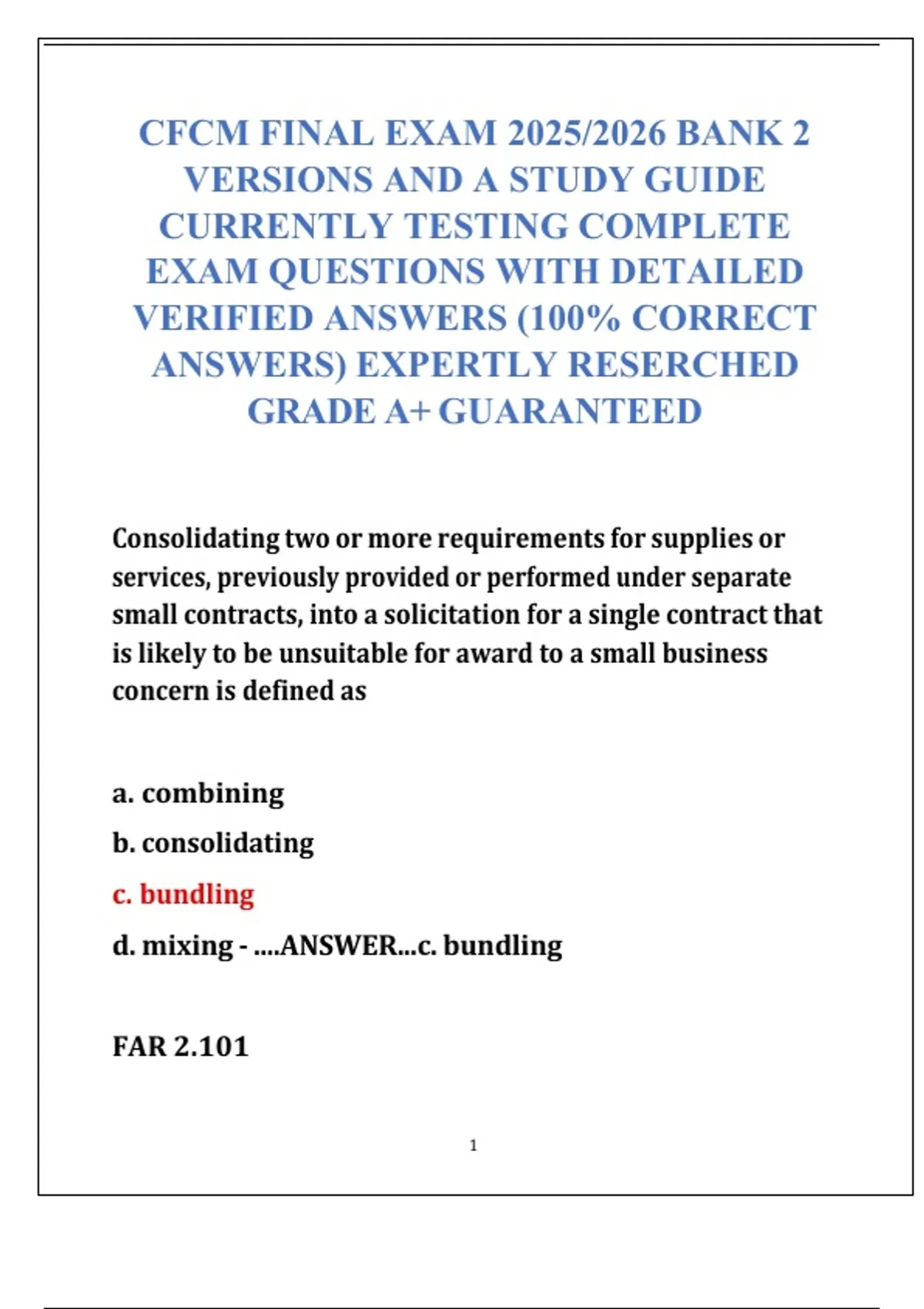 CFCM FINAL EXAM 2025/2026 BANK 2 VERSIONS AND A STUDY GUIDE CURRENTLY TESTING COMPLETE EXAM QUESTIONS WITH DETAILED VERIFIED ANSWERS (100% CORRECT ANSWERS) EXPERTLY RESERCHED GRADE A+ GUARANTEED

Consolidating two or more requirements for supplies or services, previously provided or performed under separate small contracts, into a solicitation for a single contract that is likely to be unsuitable for award to a small business concern is defined as

a. combining

b. consolidating

c. bundling

d. mixing - ....ANSWER...c. bundling

FAR 2.101

1